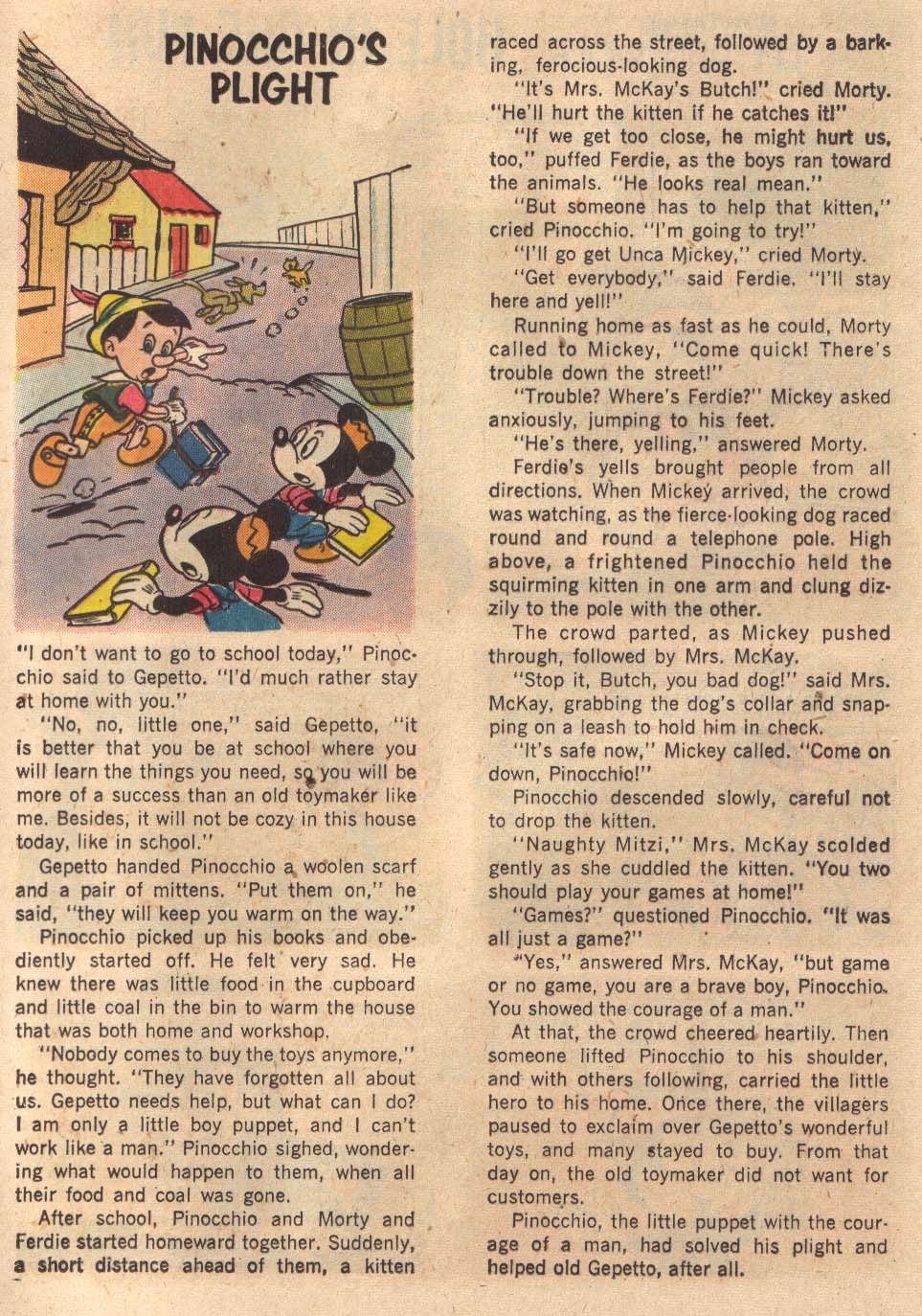 PINOCCHIO'S PLIGHT

"I don't want to go to school today," Pinocchio said to Gepetto. "I'd much rather stay at home with you."

"No, no, little one," said Gepetto, "it is better that you be at school where you will learn the things you need, so you will be more of a success than an old toymaker like me. Besides, it will not be cozy in this house today, like in school."

Gepetto handed Pinocchio a woolen scarf and a pair of mittens. "Put them on," he said, "they will keep you warm on the way."

Pinocchio picked up his books and obediently started off. He felt very sad. He knew there was little food in the cupboard and little coal in the bin to warm the house that was both home and workshop.

"Nobody comes to buy the toys anymore," he thought. "They have forgotten all about us. Gepetto needs help, but what can I do? I am only a little boy puppet, and I can't work like a man." Pinocchio sighed, wondering what would happen to them, when all their food and coal was gone.

After school, Pinocchio and Morty and Ferdie started homeward together. Suddenly, a short distance ahead of them, a kitten raced across the street, followed by a barking, ferocious-looking dog.

"It's Mrs. McKay's Butch!" cried Morty. "He'll hurt the kitten if he catches it!"

"If we get too close, he might hurt us, too," puffed Ferdie, as the boys ran toward the animals. "He looks real mean."

"But someone has to help that kitten," cried Pinocchio. "I'm going to try!"

"I'll go get Unca Mickey," cried Morty.

"Get everybody," said Ferdie. "I'll stay here and yell!"

Running home as fast as he could, Morty called to Mickey, "Come quick! There's trouble down the street!"

"Trouble? Where's Ferdie?" Mickey asked anxiously, jumping to his feet.

"He's there, yelling," answered Morty.

Ferdie's yells brought people from all directions. When Mickey arrived, the crowd was watching, as the fierce-looking dog raced round and round a telephone pole. High above, a frightened Pinocchio held the squirming kitten in one arm and clung dizzily to the pole with the other.

The crowd parted, as Mickey pushed through, followed by Mrs. McKay.

"Stop it, Butch, you bad dog!" said Mrs. McKay, grabbing the dog's collar and snapping on a leash to hold him in check.

"It's safe now," Mickey called. "Come on down, Pinocchio!"

Pinocchio descended slowly, careful not to drop the kitten.

"Naughty Mitzi," Mrs. McKay scolded gently as she cuddled the kitten. "You two should play your games at home!"

"Games?" questioned Pinocchio. "It was all just a game?"

"Yes," answered Mrs. McKay, "but game or no game, you are a brave boy, Pinocchio. You showed the courage of a man."

At that, the crowd cheered heartily. Then someone lifted Pinocchio to his shoulder, and with others following, carried the little hero to his home. Once there, the villagers paused to exclaim over Gepetto's wonderful toys, and many stayed to buy. From that day on, the old toymaker did not want for customers.

Pinocchio, the little puppet with the courage of a man, had solved his plight and helped old Gepetto, after all.